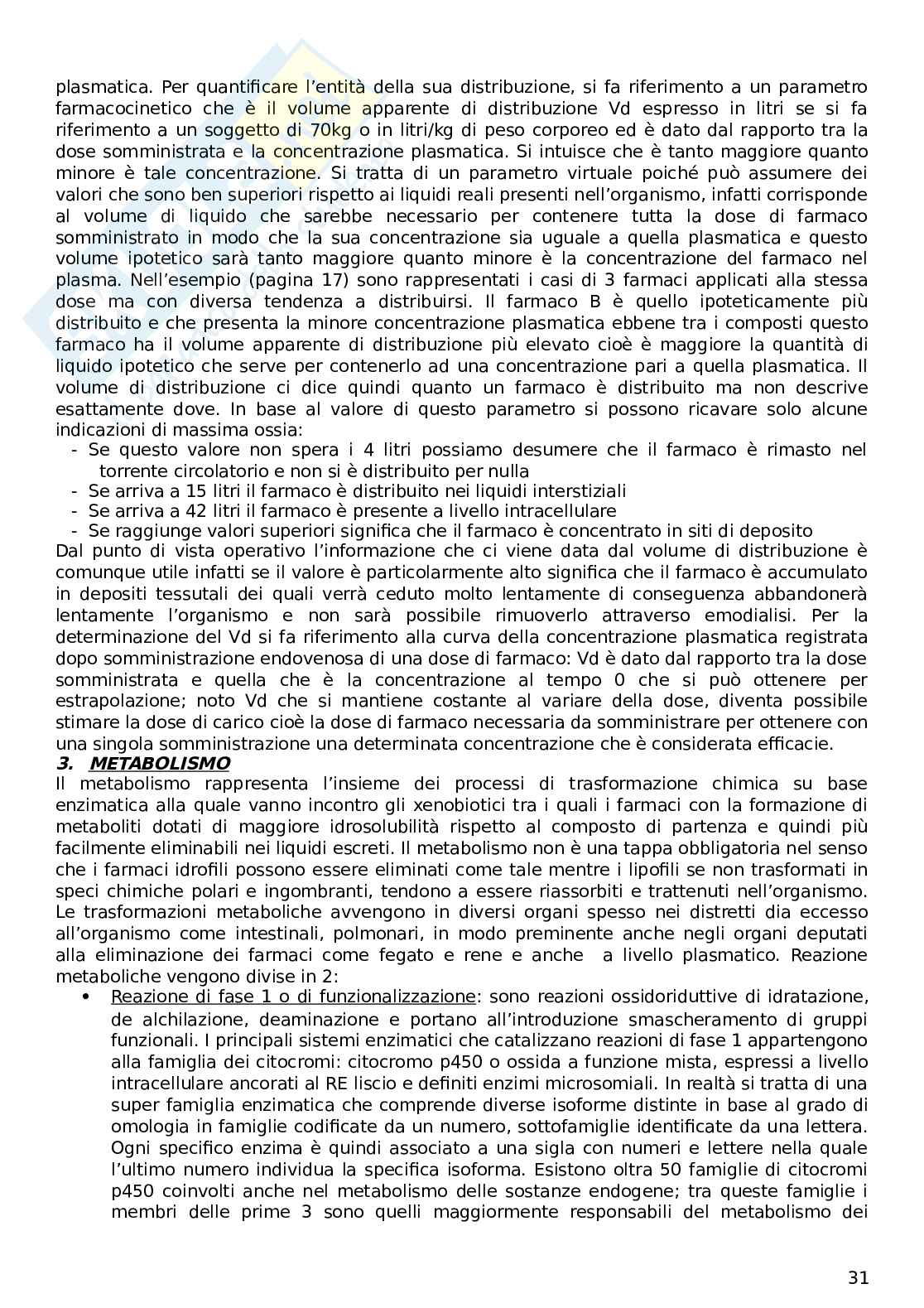 plasmatica. Per quantificare l'entità della sua distribuzione, si fa riferimento a un parametro farmacocinetico che è il volume apparente di distribuzione Vd espresso in litri se si fa riferimento a un soggetto di 70kg o in litri/kg di peso corporeo ed è dato dal rapporto tra la dose somministrata e la concentrazione plasmatica. Si intuisce che è tanto maggiore quanto minore è tale concentrazione. Si tratta di un parametro virtuale poiché può assumere dei valori che sono ben superiori rispetto ai liquidi reali presenti nell'organismo, infatti corrisponde al volume di liquido che sarebbe necessario per contenere tutta la dose di farmaco somministrato in modo che la sua concentrazione sia uguale a quella plasmatica e questo volume ipotetico sarà tanto maggiore quanto minore è la concentrazione del farmaco nel plasma. Nell'esempio (pagina 17) sono rappresentati i casi di 3 farmaci applicati alla stessa dose ma con diversa tendenza a distribuirsi. Il farmaco B è quello ipoteticamente più distribuito e che presenta la minore concentrazione plasmatica ebbene tra i composti questo farmaco ha il volume apparente di distribuzione più elevato cioè è maggiore la quantità di liquido ipotetico che serve per contenerlo ad una concentrazione pari a quella plasmatica. Il volume di distribuzione ci dice quindi quanto un farmaco è distribuito ma non descrive esattamente dove. In base al valore di questo parametro si possono ricavare solo alcune indicazioni di massima ossia:
- Se questo valore non spera i 4 litri possiamo desumere che il farmaco è rimasto nel torrente circolatorio e non si è distribuito per nulla
- Se arriva a 15 litri il farmaco è distribuito nei liquidi interstiziali
- Se arriva a 42 litri il farmaco è presente a livello intracellulare
- Se raggiunge valori superiori significa che il farmaco è concentrato in siti di deposito
Dal punto di vista operativo l'informazione che ci viene data dal volume di distribuzione è comunque utile infatti se il valore è particolarmente alto significa che il farmaco è accumulato in depositi tessutali dei quali verrà ceduto molto lentamente di conseguenza abbandonerà lentamente l'organismo e non sarà possibile rimuoverlo attraverso emodialisi. Per la determinazione del Vd si fa riferimento alla curva della concentrazione plasmatica registrata dopo somministrazione endovenosa di una dose di farmaco: Vd è dato dal rapporto tra la dose somministrata e quella che è la concentrazione al tempo 0 che si può ottenere per estrapolazione; noto Vd che si mantiene costante al variare della dose, diventa possibile stimare la dose di carico cioè la dose di farmaco necessaria da somministrare per ottenere con una singola somministrazione una determinata concentrazione che è considerata efficacie.
3. METABOLISMO
Il metabolismo rappresenta l'insieme dei processi di trasformazione chimica su base enzimatica alla quale vanno incontro gli xenobiotici tra i quali i farmaci con la formazione di metaboliti dotati di maggiore idrosolubilità rispetto al composto di partenza e quindi più facilmente eliminabili nei liquidi escreti. Il metabolismo non è una tappa obbligatoria nel senso che i farmaci idrofili possono essere eliminati come tale mentre i lipofili se non trasformati in speci chimiche polari e ingombranti, tendono a essere riassorbiti e trattenuti nell'organismo. Le trasformazioni metaboliche avvengono in diversi organi spesso nei distretti dia eccesso all'organismo come intestinali, polmonari, in modo preminente anche negli organi deputati alla eliminazione dei farmaci come fegato e rene e anche a livello plasmatico. Reazione metaboliche vengono divise in 2:
• Reazione di fase 1 o di funzionalizzazione: sono reazioni ossidoriduttive di idratazione, de alchilazione, deaminazione e portano all'introduzione smascheramento di gruppi funzionali. I principali sistemi enzimatici che catalizzano reazioni di fase 1 appartengono alla famiglia dei citocromi: citocromo p450 o ossida a funzione mista, espressi a livello intracellulare ancorati al RE liscio e definiti enzimi microsomiali. In realtà si tratta di una super famiglia enzimatica che comprende diverse isoforme distinte in base al grado di omologia in famiglie codificate da un numero, sottofamiglie identificate da una lettera. Ogni specifico enzima è quindi associato a una sigla con numeri e lettere nella quale l'ultimo numero individua la specifica isoforma. Esistono oltra 50 famiglie di citocromi p450 coinvolti anche nel metabolismo delle sostanze endogene; tra queste famiglie i membri delle prime 3 sono quelli maggiormente responsabili del metabolismo dei

31